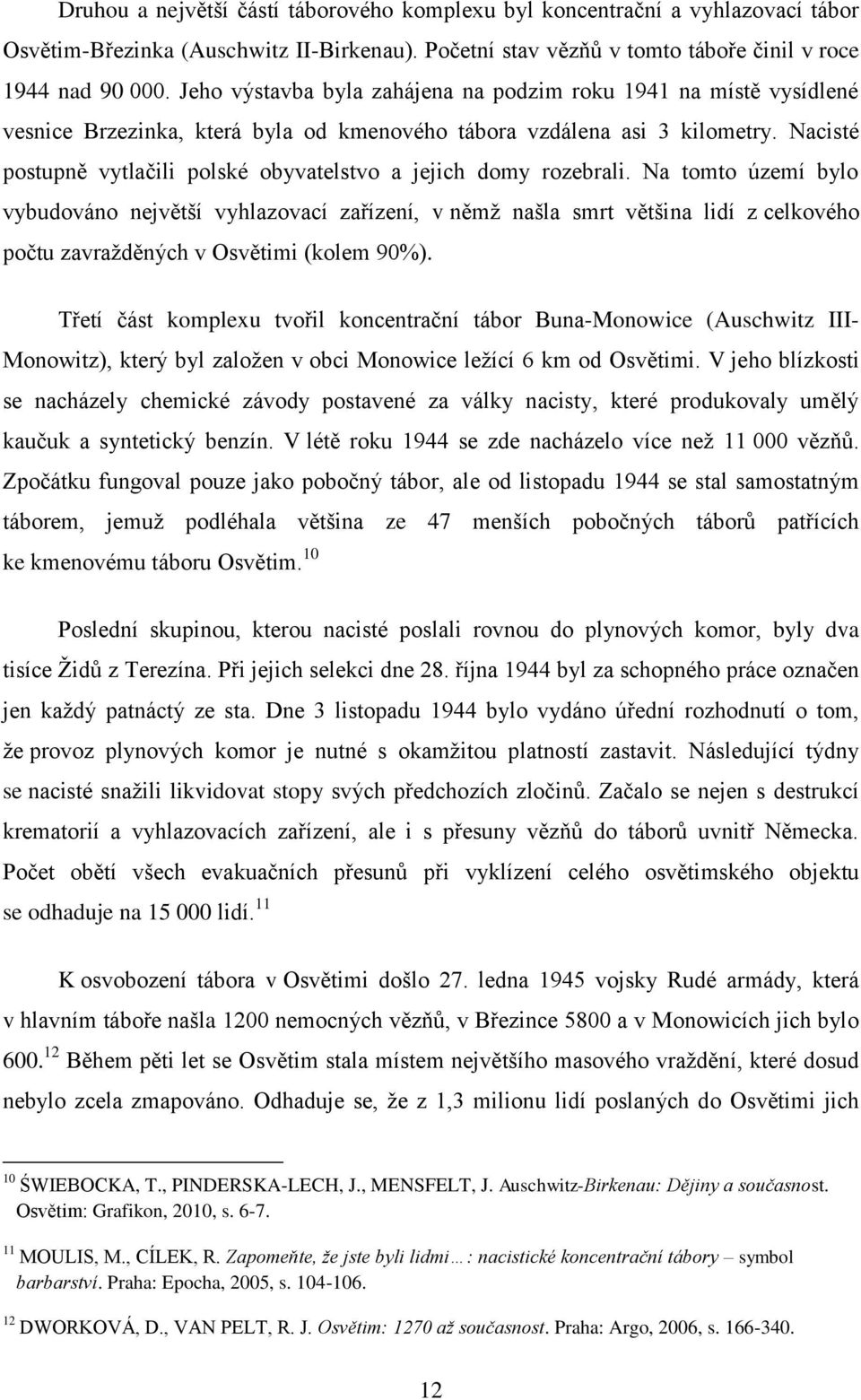 Druhou a největší částí táborového komplexu byl koncentrační a vyhlazovací tábor Osvětim-Březinka (Auschwitz II-Birkenau). Početní stav vězňů v tomto táboře činil v roce 1944 nad 90 000. Jeho výstavba byla zahájena na podzim roku 1941 na místě vysídlené vesnice Brzezinka, která byla od kmenového tábora vzdálena asi 3 kilometry. Nacisté postupně vytlačili polské obyvatelstvo a jejich domy rozebrali. Na tomto území bylo vybudováno největší vyhlazovací zařízení, v němž našla smrt většina lidí z celkového počtu zavražděných v Osvětimi (kolem 90%).

Třetí část komplexu tvořil koncentrační tábor Buna-Monowice (Auschwitz III-Monowitz), který byl založen v obci Monowice ležící 6 km od Osvětimi. V jeho blízkosti se nacházely chemické závody postavené za války nacisty, které produkovaly umělý kaučuk a syntetický benzín. V létě roku 1944 se zde nacházelo více než 11 000 vězňů. Zpočátku fungoval pouze jako pobočný tábor, ale od listopadu 1944 se stal samostatným táborem, jemuž podléhala většina ze 47 menších pobočných táborů patřících ke kmenovému táboru Osvětim.$^{10}$

Poslední skupinou, kterou nacisté poslali rovnou do plynových komor, byly dva tisíce Židů z Terezína. Při jejich selekci dne 28. října 1944 byl za schopného práce označen jen každý patnáctý ze sta. Dne 3 listopadu 1944 bylo vydáno úřední rozhodnutí o tom, že provoz plynových komor je nutné s okamžitou platností zastavit. Následující týdny se nacisté snažili likvidovat stopy svých předchozích zločinů. Začalo se nejen s destrukcí krematorií a vyhlazovacích zařízení, ale i s přesuny vězňů do táborů uvnitř Německa. Počet obětí všech evakuačních přesunů při vyklízení celého osvětimského objektu se odhaduje na 15 000 lidí.$^{11}$

K osvobození tábora v Osvětimi došlo 27. ledna 1945 vojsky Rudé armády, která v hlavním táboře našla 1200 nemocných vězňů, v Březince 5800 a v Monowicích jich bylo 600.$^{12}$ Během pěti let se Osvětim stala místem největšího masového vraždění, které dosud nebylo zcela zmapováno. Odhaduje se, že z 1,3 milionu lidí poslaných do Osvětimi jich

$^{10}$ ŚWIEBOCKA, T., PINDERSKA-LECH, J., MENSFELT, J. Auschwitz-Birkenau: Dějiny a současnost. Osvětim: Grafikon, 2010, s. 6-7.

$^{11}$ MOULIS, M., CÍLEK, R. Zapomeňte, že jste byli lidmi…: nacistické koncentrační tábory – symbol barbarství. Praha: Epocha, 2005, s. 104-106.

$^{12}$ DWORKOVÁ, D., VAN PELT, R. J. Osvětim: 1270 až současnost. Praha: Argo, 2006, s. 166-340.

12